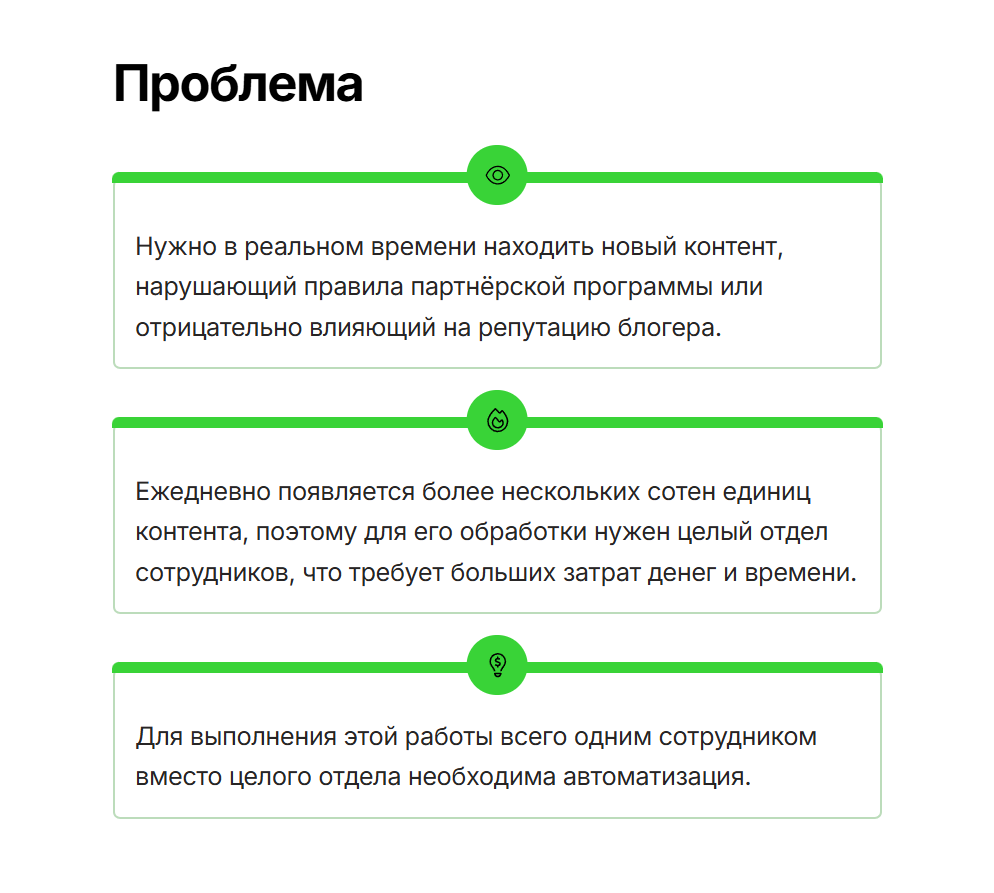 Проблема

Нужно в реальном времени находить новый контент, нарушающий правила партнёрской программы или отрицательно влияющий на репутацию блогера.

Ежедневно появляется более нескольких сотен единиц контента, поэтому для его обработки нужен целый отдел сотрудников, что требует больших затрат денег и времени.

Для выполнения этой работы всего одним сотрудником вместо целого отдела необходима автоматизация.